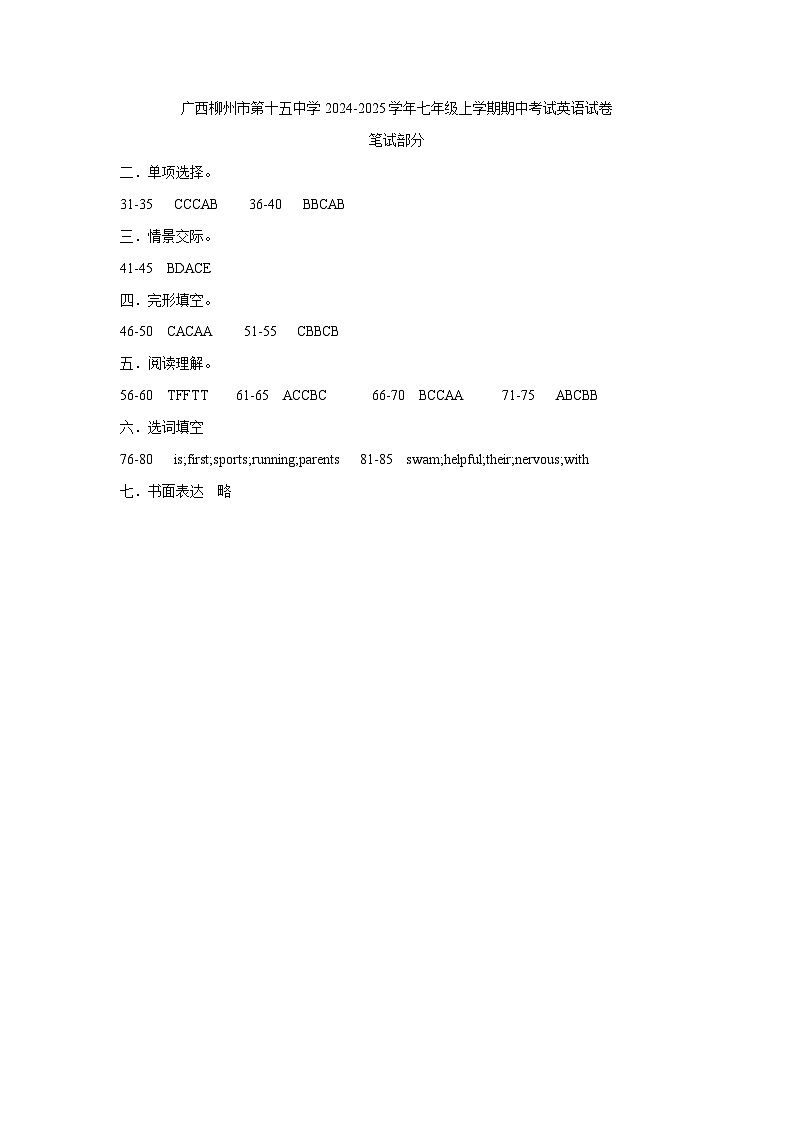 广西柳州市第十五中学 2024-2025 学年七年级上学期期中考试英语试卷

笔试部分

二．单项选择。

31-35　CCCAB　36-40　BBCAB

三．情景交际。

41-45　BDACE

四．完形填空。

46-50　CACAA　51-55　CBBCB

五．阅读理解。

56-60　TFFTT　61-65　ACCBC　66-70　BCCAA　71-75　ABCBB

六．选词填空

76-80　is;first;sports;running;parents　81-85　swam;helpful;their;nervous;with

七．书面表达　略